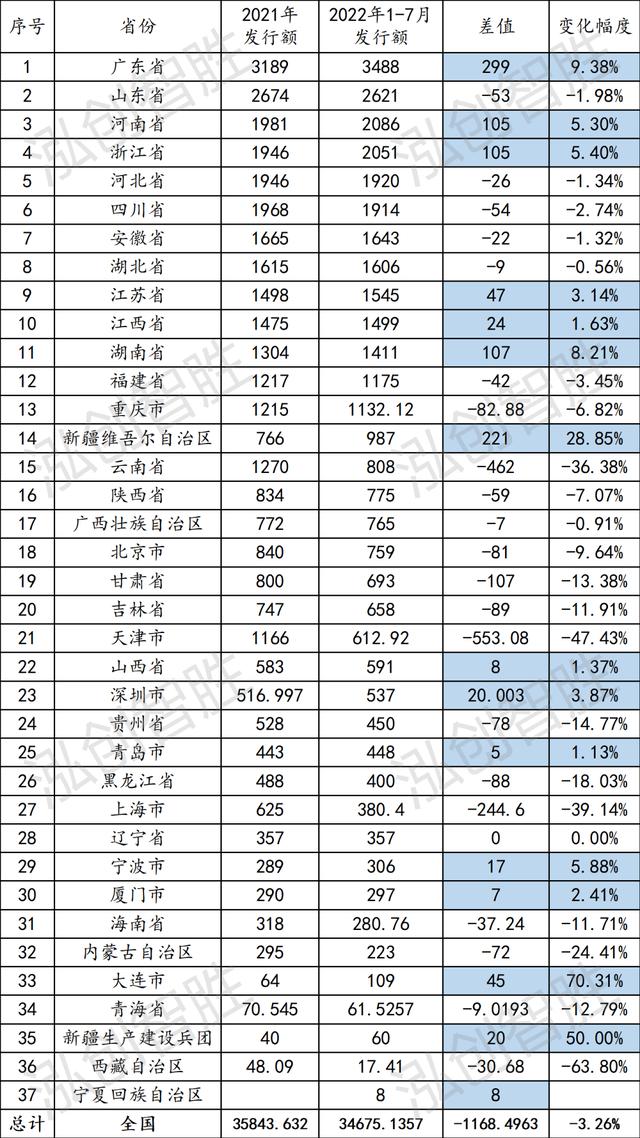 | 序号 | 省份 | 2021年发行额 | 2022年1-7月发行额 | 差值 | 变化幅度 |
|---|---|---|---|---|---|
| 1 | 广东省 | 3189 | 3488 | 299 | 9.38% |
| 2 | 山东省 | 2674 | 2621 | -53 | -1.98% |
| 3 | 河南省 | 1981 | 2086 | 105 | 5.30% |
| 4 | 浙江省 | 1946 | 2051 | 105 | 5.40% |
| 5 | 河北省 | 1946 | 1920 | -26 | -1.34% |
| 6 | 四川省 | 1968 | 1914 | -54 | -2.74% |
| 7 | 安徽省 | 1665 | 1643 | -22 | -1.32% |
| 8 | 湖北省 | 1615 | 1606 | -9 | -0.56% |
| 9 | 江苏省 | 1498 | 1545 | 47 | 3.14% |
| 10 | 江西省 | 1475 | 1499 | 24 | 1.63% |
| 11 | 湖南省 | 1304 | 1411 | 107 | 8.21% |
| 12 | 福建省 | 1217 | 1175 | -42 | -3.45% |
| 13 | 重庆市 | 1215 | 1132.12 | -82.88 | -6.82% |
| 14 | 新疆维吾尔自治区 | 766 | 987 | 221 | 28.85% |
| 15 | 云南省 | 1270 | 808 | -462 | -36.38% |
| 16 | 陕西省 | 834 | 775 | -59 | -7.07% |
| 17 | 广西壮族自治区 | 772 | 765 | -7 | -0.91% |
| 18 | 北京市 | 840 | 759 | -81 | -9.64% |
| 19 | 甘肃省 | 800 | 693 | -107 | -13.38% |
| 20 | 吉林省 | 747 | 658 | -89 | -11.91% |
| 21 | 天津市 | 1166 | 612.92 | -553.08 | -47.43% |
| 22 | 山西省 | 583 | 591 | 8 | 1.37% |
| 23 | 深圳市 | 516.997 | 537 | 20.003 | 3.87% |
| 24 | 贵州省 | 528 | 450 | -78 | -14.77% |
| 25 | 青岛市 | 443 | 448 | 5 | 1.13% |
| 26 | 黑龙江省 | 488 | 400 | -88 | -18.03% |
| 27 | 上海市 | 625 | 380.4 | -244.6 | -39.14% |
| 28 | 辽宁省 | 357 | 357 | 0 | 0.00% |
| 29 | 宁波市 | 289 | 306 | 17 | 5.88% |
| 30 | 厦门市 | 290 | 297 | 7 | 2.41% |
| 31 | 海南省 | 318 | 280.76 | -37.24 | -11.71% |
| 32 | 内蒙古自治区 | 295 | 223 | -72 | -24.41% |
| 33 | 大连市 | 64 | 109 | 45 | 70.31% |
| 34 | 青海省 | 70.545 | 61.5257 | -9.0193 | -12.79% |
| 35 | 新疆生产建设兵团 | 40 | 60 | 20 | 50.00% |
| 36 | 西藏自治区 | 48.09 | 17.41 | -30.68 | -63.80% |
| 37 | 宁夏回族自治区 | | 8 | 8 | |
| 总计 | 全国 | 35843.632 | 34675.1357 | -1168.4963 | -3.26% |

弘创智胜